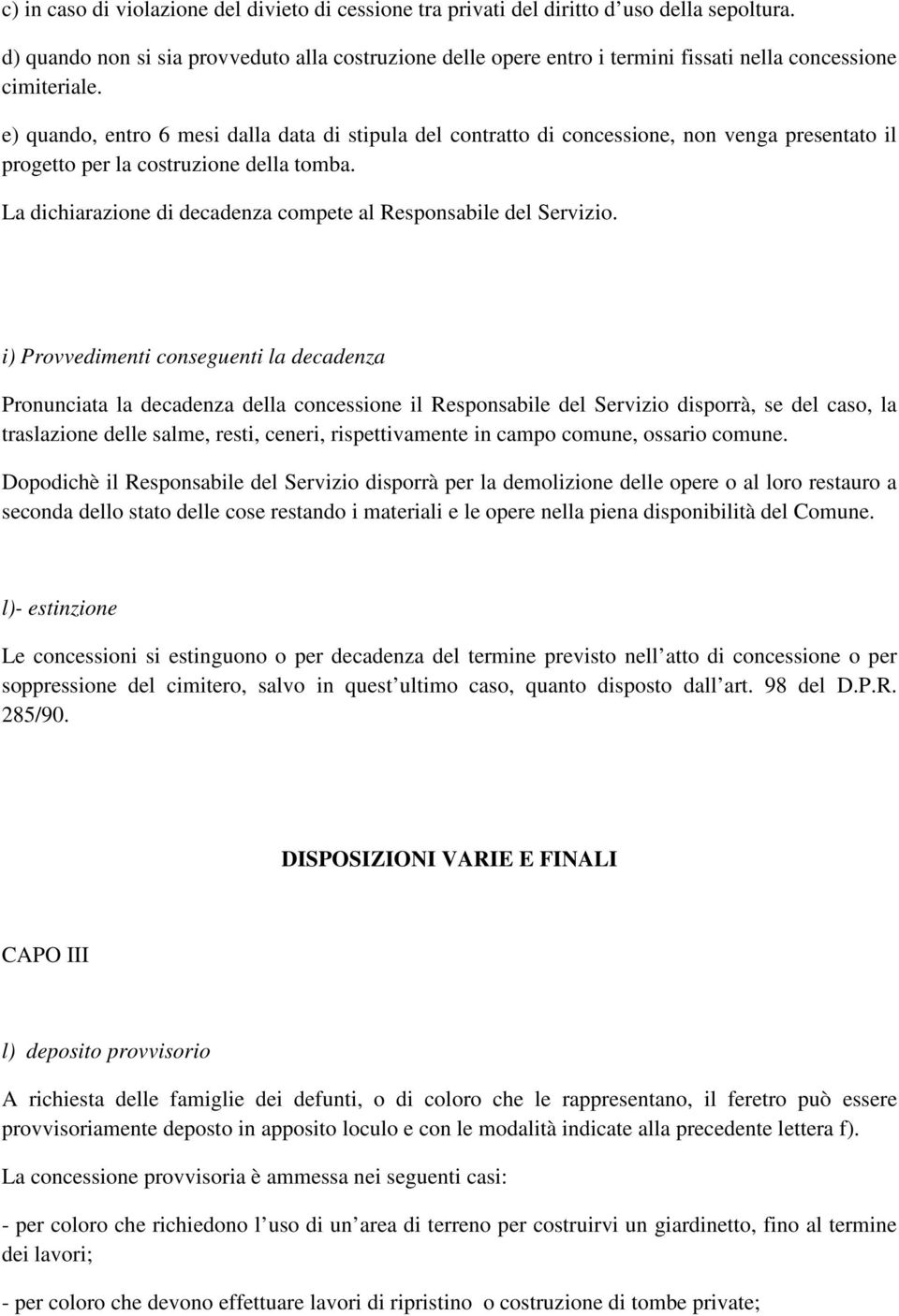 c) in caso di violazione del divieto di cessione tra privati del diritto d uso della sepoltura.

d) quando non si sia provveduto alla costruzione delle opere entro i termini fissati nella concessione cimiteriale.

e) quando, entro 6 mesi dalla data di stipula del contratto di concessione, non venga presentato il progetto per la costruzione della tomba.

La dichiarazione di decadenza compete al Responsabile del Servizio.

i) Provvedimenti conseguenti la decadenza

Pronunciata la decadenza della concessione il Responsabile del Servizio disporrà, se del caso, la traslazione delle salme, resti, ceneri, rispettivamente in campo comune, ossario comune.

Dopodichè il Responsabile del Servizio disporrà per la demolizione delle opere o al loro restauro a seconda dello stato delle cose restando i materiali e le opere nella piena disponibilità del Comune.

l)- estinzione

Le concessioni si estinguono o per decadenza del termine previsto nell atto di concessione o per soppressione del cimitero, salvo in quest ultimo caso, quanto disposto dall art. 98 del D.P.R. 285/90.

DISPOSIZIONI VARIE E FINALI

CAPO III

l) deposito provvisorio

A richiesta delle famiglie dei defunti, o di coloro che le rappresentano, il feretro può essere provvisoriamente deposto in apposito loculo e con le modalità indicate alla precedente lettera f).

La concessione provvisoria è ammessa nei seguenti casi:

- per coloro che richiedono l uso di un area di terreno per costruirvi un giardinetto, fino al termine dei lavori;

- per coloro che devono effettuare lavori di ripristino o costruzione di tombe private;